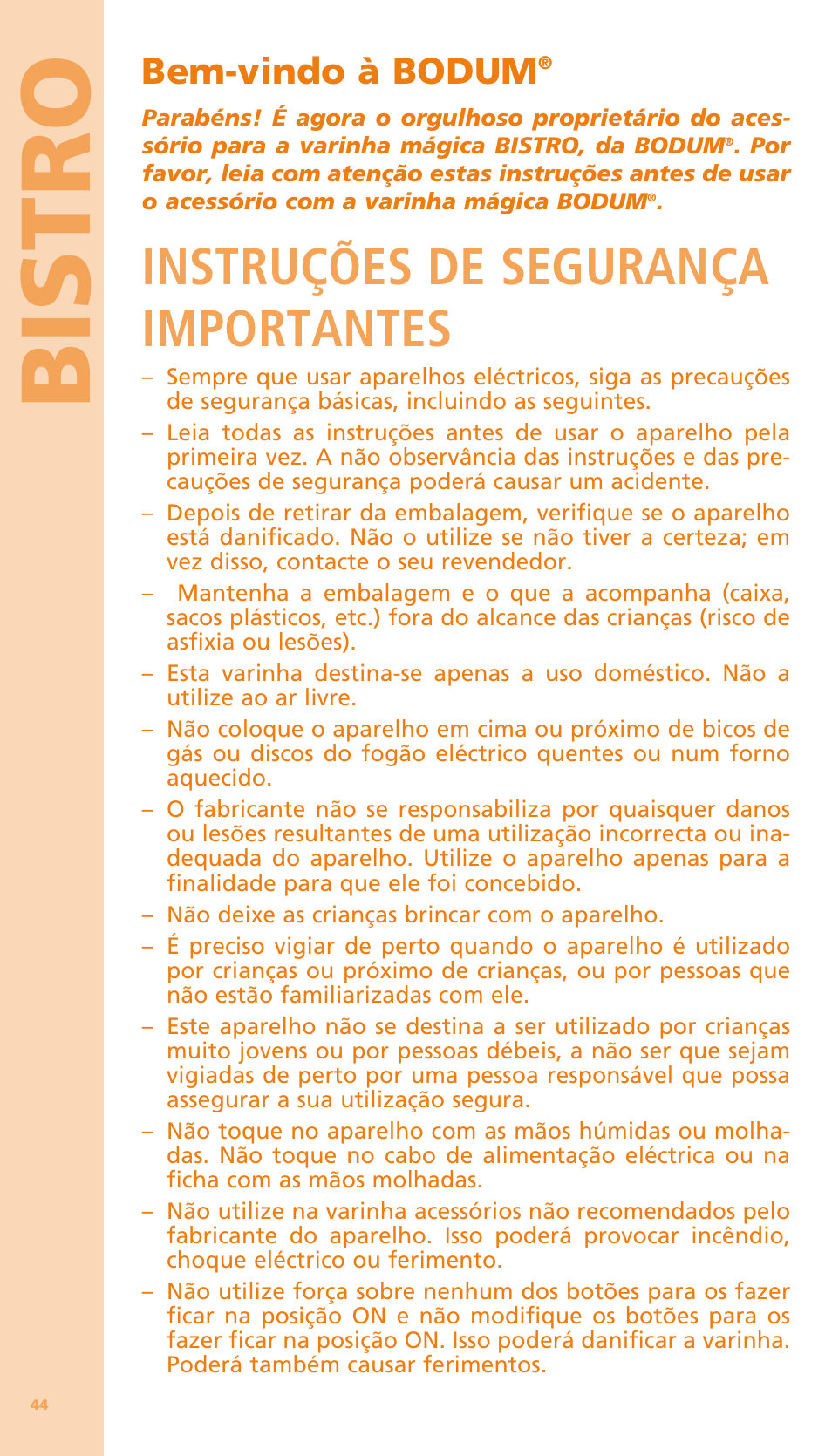 BISTRO

Bem-vindo à BODUM®

Parabéns! É agora o orgulhoso proprietário do acessório para a varinha mágica BISTRO, da BODUM®. Por favor, leia com atenção estas instruções antes de usar o acessório com a varinha mágica BODUM®.

INSTRUÇÕES DE SEGURANÇA IMPORTANTES

– Sempre que usar aparelhos eléctricos, siga as precauções de segurança básicas, incluindo as seguintes.

– Leia todas as instruções antes de usar o aparelho pela primeira vez. A não observância das instruções e das precauções de segurança poderá causar um acidente.

– Depois de retirar da embalagem, verifique se o aparelho está danificado. Não o utilize se não tiver a certeza; em vez disso, contacte o seu revendedor.

– Mantenha a embalagem e o que a acompanha (caixa, sacos plásticos, etc.) fora do alcance das crianças (risco de asfixia ou lesões).

– Esta varinha destina-se apenas a uso doméstico. Não a utilize ao ar livre.

– Não coloque o aparelho em cima ou próximo de bicos de gás ou discos do fogão eléctrico quentes ou num forno aquecido.

– O fabricante não se responsabiliza por quaisquer danos ou lesões resultantes de uma utilização incorrecta ou inadequada do aparelho. Utilize o aparelho apenas para a finalidade para que ele foi concebido.

– Não deixe as crianças brincar com o aparelho.

– É preciso vigiar de perto quando o aparelho é utilizado por crianças ou próximo de crianças, ou por pessoas que não estão familiarizadas com ele.

– Este aparelho não se destina a ser utilizado por crianças muito jovens ou por pessoas débeis, a não ser que sejam vigiadas de perto por uma pessoa responsável que possa assegurar a sua utilização segura.

– Não toque no aparelho com as mãos húmidas ou molhadas. Não toque no cabo de alimentação eléctrica ou na ficha com as mãos molhadas.

– Não utilize na varinha acessórios não recomendados pelo fabricante do aparelho. Isso poderá provocar incêndio, choque eléctrico ou ferimento.

– Não utilize força sobre nenhum dos botões para os fazer ficar na posição ON e não modifique os botões para os fazer ficar na posição ON. Isso poderá danificar a varinha. Poderá também causar ferimentos.

44